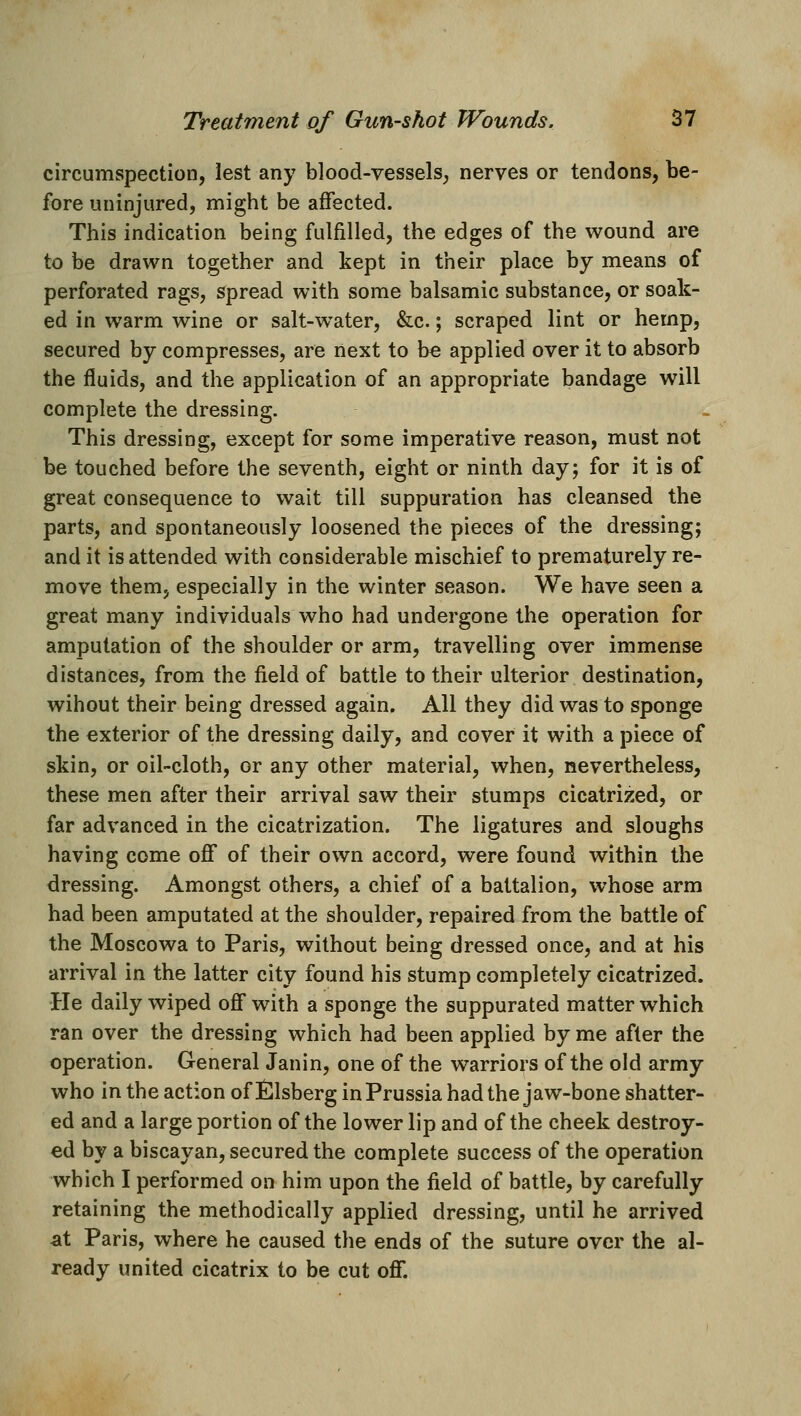 Treatment of Gun-shot Wounds. 37

circumspection, lest any blood-vessels, nerves or tendons, before uninjured, might be affected.

This indication being fulfilled, the edges of the wound are to be drawn together and kept in their place by means of perforated rags, spread with some balsamic substance, or soaked in warm wine or salt-water, &c.; scraped lint or hemp, secured by compresses, are next to be applied over it to absorb the fluids, and the application of an appropriate bandage will complete the dressing.

This dressing, except for some imperative reason, must not be touched before the seventh, eight or ninth day; for it is of great consequence to wait till suppuration has cleansed the parts, and spontaneously loosened the pieces of the dressing; and it is attended with considerable mischief to prematurely remove them, especially in the winter season. We have seen a great many individuals who had undergone the operation for amputation of the shoulder or arm, travelling over immense distances, from the field of battle to their ulterior destination, wihout their being dressed again. All they did was to sponge the exterior of the dressing daily, and cover it with a piece of skin, or oil-cloth, or any other material, when, nevertheless, these men after their arrival saw their stumps cicatrized, or far advanced in the cicatrization. The ligatures and sloughs having come off of their own accord, were found within the dressing. Amongst others, a chief of a battalion, whose arm had been amputated at the shoulder, repaired from the battle of the Moscowa to Paris, without being dressed once, and at his arrival in the latter city found his stump completely cicatrized. He daily wiped off with a sponge the suppurated matter which ran over the dressing which had been applied by me after the operation. General Janin, one of the warriors of the old army who in the action of Elsberg in Prussia had the jaw-bone shattered and a large portion of the lower lip and of the cheek destroyed by a biscayan, secured the complete success of the operation which I performed on him upon the field of battle, by carefully retaining the methodically applied dressing, until he arrived at Paris, where he caused the ends of the suture over the already united cicatrix to be cut off.